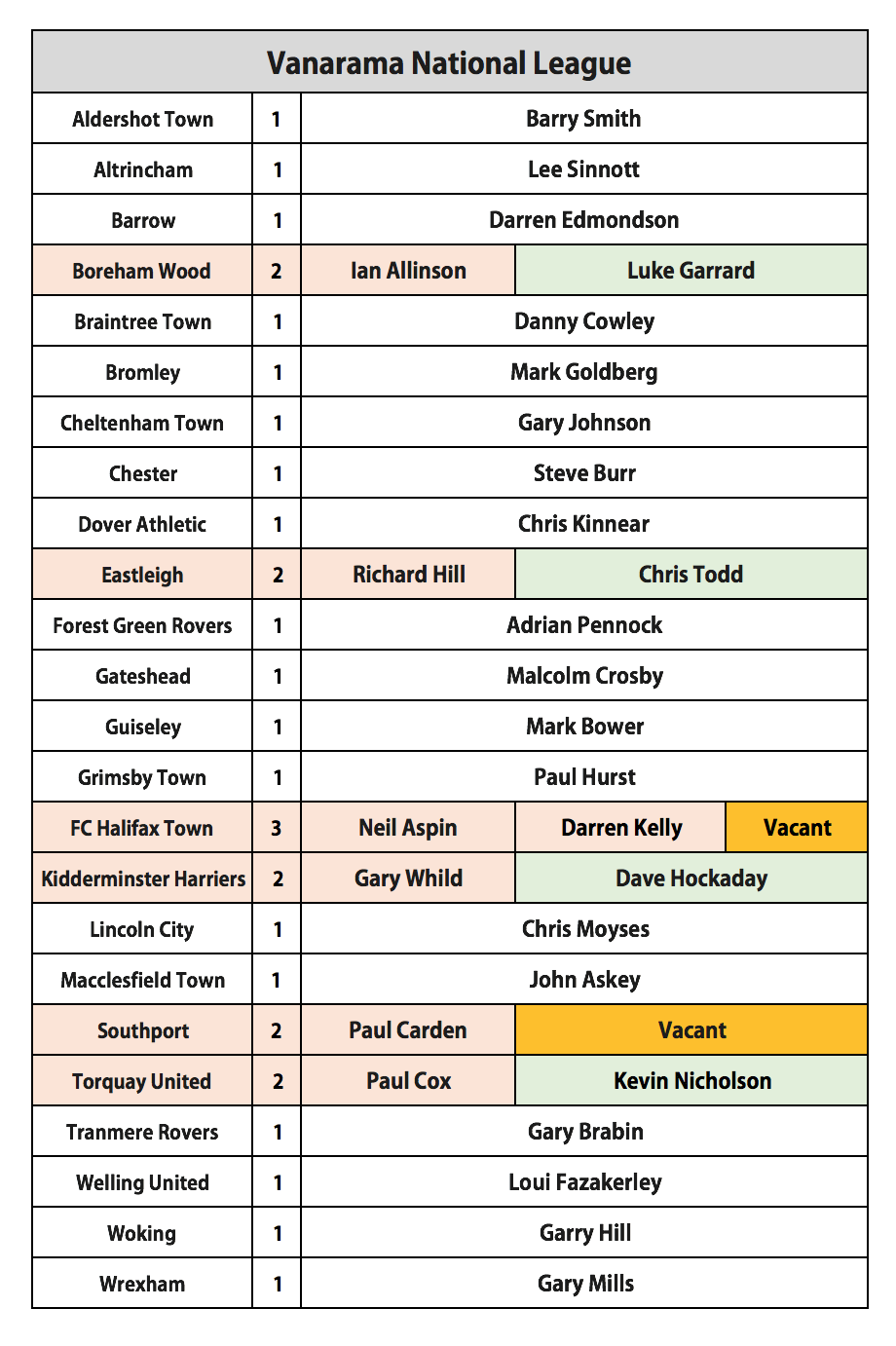 | Vanarama National League | | | | |
|---|---|---|---|---|
| Aldershot Town | 1 | Barry Smith | | |
| Altrincham | 1 | Lee Sinnott | | |
| Barrow | 1 | Darren Edmondson | | |
| Boreham Wood | 2 | Ian Allinson | Luke Garrard | |
| Braintree Town | 1 | Danny Cowley | | |
| Bromley | 1 | Mark Goldberg | | |
| Cheltenham Town | 1 | Gary Johnson | | |
| Chester | 1 | Steve Burr | | |
| Dover Athletic | 1 | Chris Kinnear | | |
| Eastleigh | 2 | Richard Hill | Chris Todd | |
| Forest Green Rovers | 1 | Adrian Pennock | | |
| Gateshead | 1 | Malcolm Crosby | | |
| Guiseley | 1 | Mark Bower | | |
| Grimsby Town | 1 | Paul Hurst | | |
| FC Halifax Town | 3 | Neil Aspin | Darren Kelly | Vacant |
| Kidderminster Harriers | 2 | Gary Whild | Dave Hockaday | |
| Lincoln City | 1 | Chris Moyses | | |
| Macclesfield Town | 1 | John Askey | | |
| Southport | 2 | Paul Carden | Vacant | |
| Torquay United | 2 | Paul Cox | Kevin Nicholson | |
| Tranmere Rovers | 1 | Gary Brabin | | |
| Welling United | 1 | Loui Fazakerley | | |
| Woking | 1 | Garry Hill | | |
| Wrexham | 1 | Gary Mills | | |